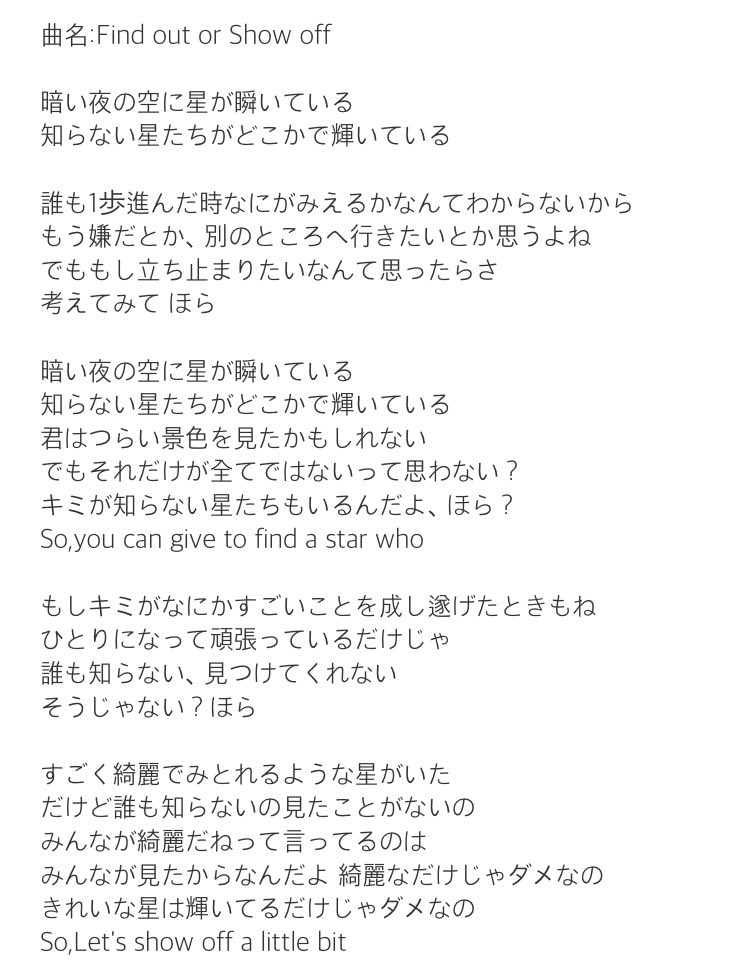 曲名:Find out or Show off

暗い夜の空に星が瞬いている
知らない星たちがどこかで輝いている

誰も1歩進んだ時なにがみえるかなんてわからないから
もう嫌だとか、別のところへ行きたいとか思うよね
でももし立ち止まりたいなんて思ったらさ
考えてみて ほら

暗い夜の空に星が瞬いている
知らない星たちがどこかで輝いている
君はつらい景色を見たかもしれない
でもそれだけが全てではないって思わない？
キミが知らない星たちもいるんだよ、ほら？
So,you can give to find a star who

もしキミがなにかすごいことを成し遂げたときもね
ひとりになって頑張っているだけじゃ
誰も知らない、見つけてくれない
そうじゃない？ほら

すごく綺麗でみとれるような星がいた
だけど誰も知らないの見たことがないの
みんなが綺麗だねって言ってるのは
みんなが見たからなんだよ 綺麗なだけじゃダメなの
きれいな星は輝いてるだけじゃダメなの
So,Let's show off a little bit